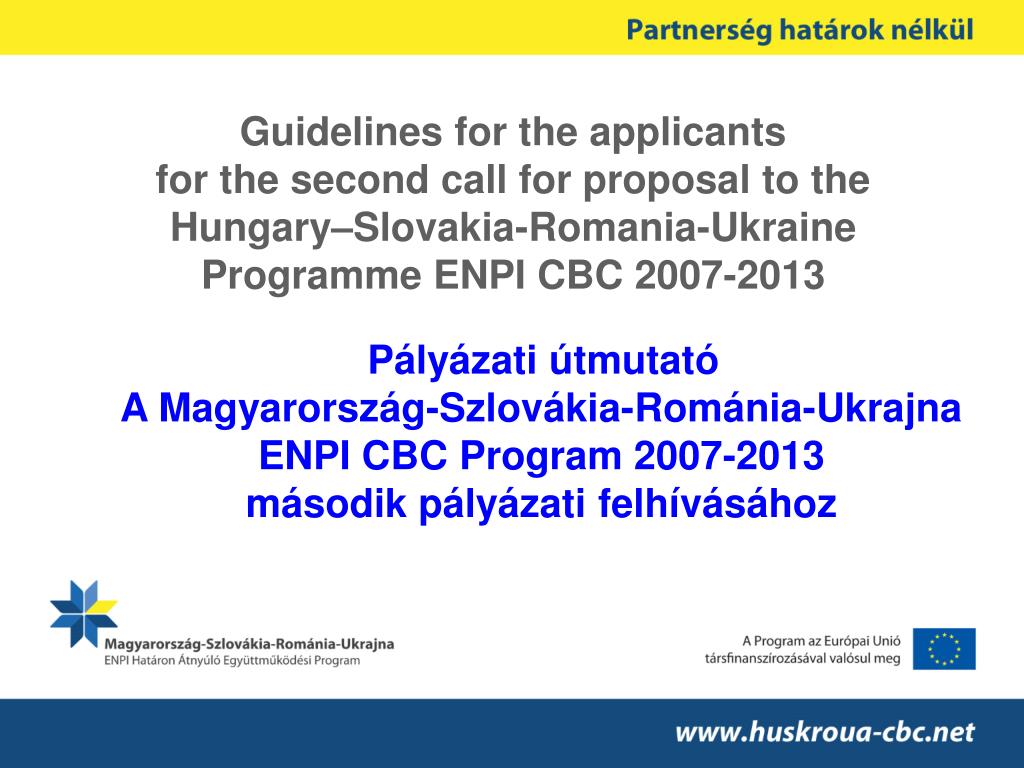 Partnerség határok nélkül

Guidelines for the applicants
for the second call for proposal to the Hungary–Slovakia-Romania-Ukraine Programme ENPI CBC 2007-2013

Pályázati útmutató
A Magyarország-Szlovákia-Románia-Ukrajna ENPI CBC Program 2007-2013
második pályázati felhívásához

Magyarország-Szlovákia-Románia-Ukrajna
ENPI Határon Átnyúló Együttműködési Program

A Program az Európai Unió társfinanszírozásával valósul meg

www.huskroua-cbc.net